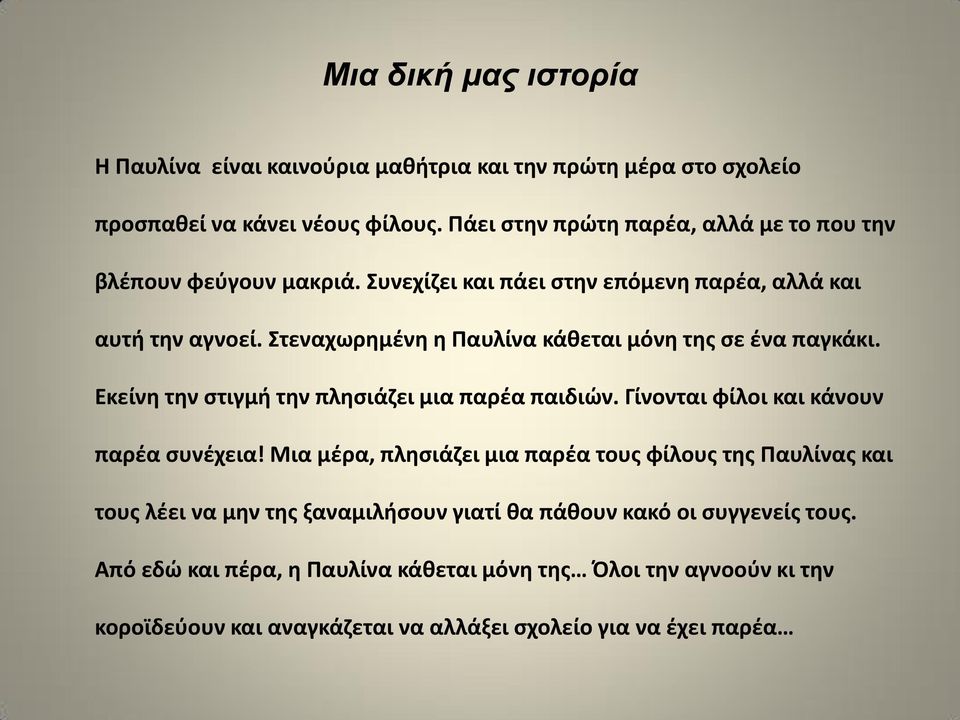 Μια δική μας ιστορία

Η Παυλίνα  είναι καινούρια μαθήτρια και την πρώτη μέρα στο σχολείο προσπαθεί να κάνει νέους φίλους. Πάει στην πρώτη παρέα, αλλά με το που την βλέπουν φεύγουν μακριά. Συνεχίζει και πάει στην επόμενη παρέα, αλλά και αυτή την αγνοεί. Στεναχωρημένη η Παυλίνα κάθεται μόνη της σε ένα παγκάκι. Εκείνη την στιγμή την πλησιάζει μια παρέα παιδιών. Γίνονται φίλοι και κάνουν παρέα συνέχεια! Μια μέρα, πλησιάζει μια παρέα τους φίλους της Παυλίνας και τους λέει να μην της ξαναμιλήσουν γιατί θα πάθουν κακό οι συγγενείς τους. Από εδώ και πέρα, η Παυλίνα κάθεται μόνη της… Όλοι την αγνοούν κι την κοροϊδεύουν και αναγκάζεται να αλλάξει σχολείο για να έχει παρέα…